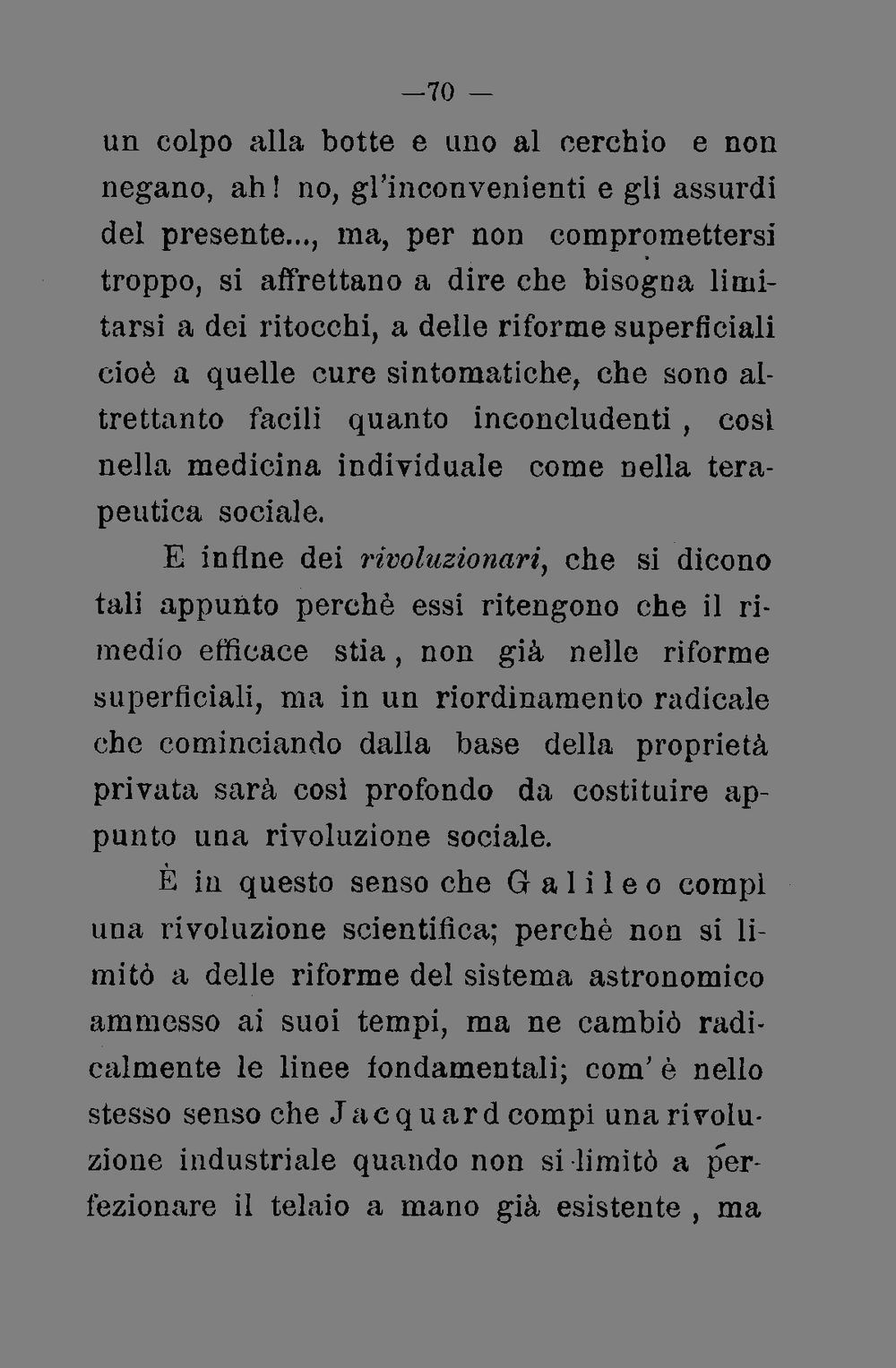 —70 —

un colpo alla botte e uno al cerchio e non negano, ah! no, gl'inconvenienti e gli assurdi del presente..., ma, per non compromettersi troppo, si affrettano a dire che bisogna limitarsi a dei ritocchi, a delle riforme superficiali cioè a quelle cure sintomatiche, che sono altrettanto facili quanto inconcludenti, così nella medicina individuale come nella terapeutica sociale.

E infine dei rivoluzionari, che si dicono tali appunto perchè essi ritengono che il rimedio efficace stia, non già nelle riforme superficiali, ma in un riordinamento radicale che cominciando dalla base della proprietà privata sarà così profondo da costituire appunto una rivoluzione sociale.

È in questo senso che Galileo compì una rivoluzione scientifica; perchè non si limitò a delle riforme del sistema astronomico ammesso ai suoi tempi, ma ne cambiò radicalmente le linee fondamentali; com'è nello stesso senso che Jacquard compì una rivoluzione industriale quando non si limitò a perfezionare il telaio a mano già esistente, ma